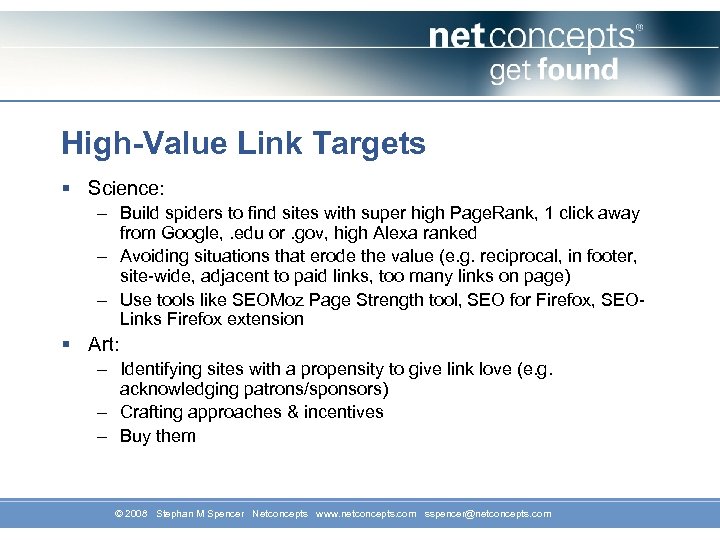 netconcepts®
get found

High-Value Link Targets

▪ Science:
– Build spiders to find sites with super high PageRank, 1 click away from Google, .edu or .gov, high Alexa ranked
– Avoiding situations that erode the value (e.g. reciprocal, in footer, site-wide, adjacent to paid links, too many links on page)
– Use tools like SEOMoz Page Strength tool, SEO for Firefox, SEO-Links Firefox extension
▪ Art:
– Identifying sites with a propensity to give link love (e.g. acknowledging patrons/sponsors)
– Crafting approaches & incentives
– Buy them

© 2008 Stephan M Spencer Netconcepts www.netconcepts.com sspencer@netconcepts.com